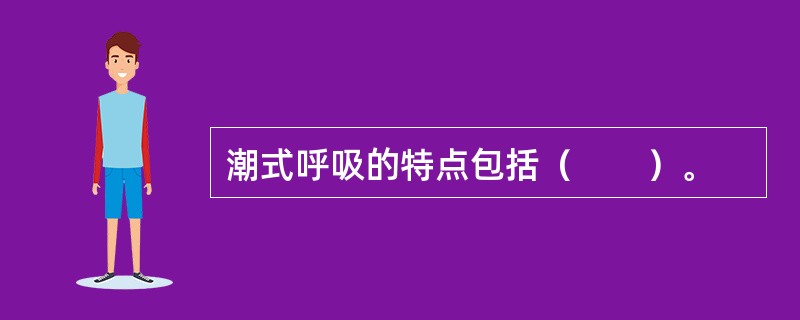 潮式呼吸的特点包括（　　）。